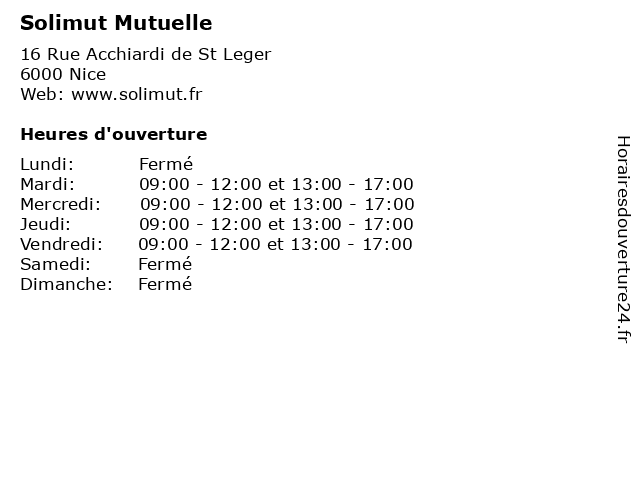 Solimut Mutuelle

16 Rue Acchiardi de St Leger
6000 Nice
Web: www.solimut.fr

Heures d'ouverture

| | |
|---|---|
| Lundi: | Fermé |
| Mardi: | 09:00 - 12:00 et 13:00 - 17:00 |
| Mercredi: | 09:00 - 12:00 et 13:00 - 17:00 |
| Jeudi: | 09:00 - 12:00 et 13:00 - 17:00 |
| Vendredi: | 09:00 - 12:00 et 13:00 - 17:00 |
| Samedi: | Fermé |
| Dimanche: | Fermé |

Horairesdouverture24.fr